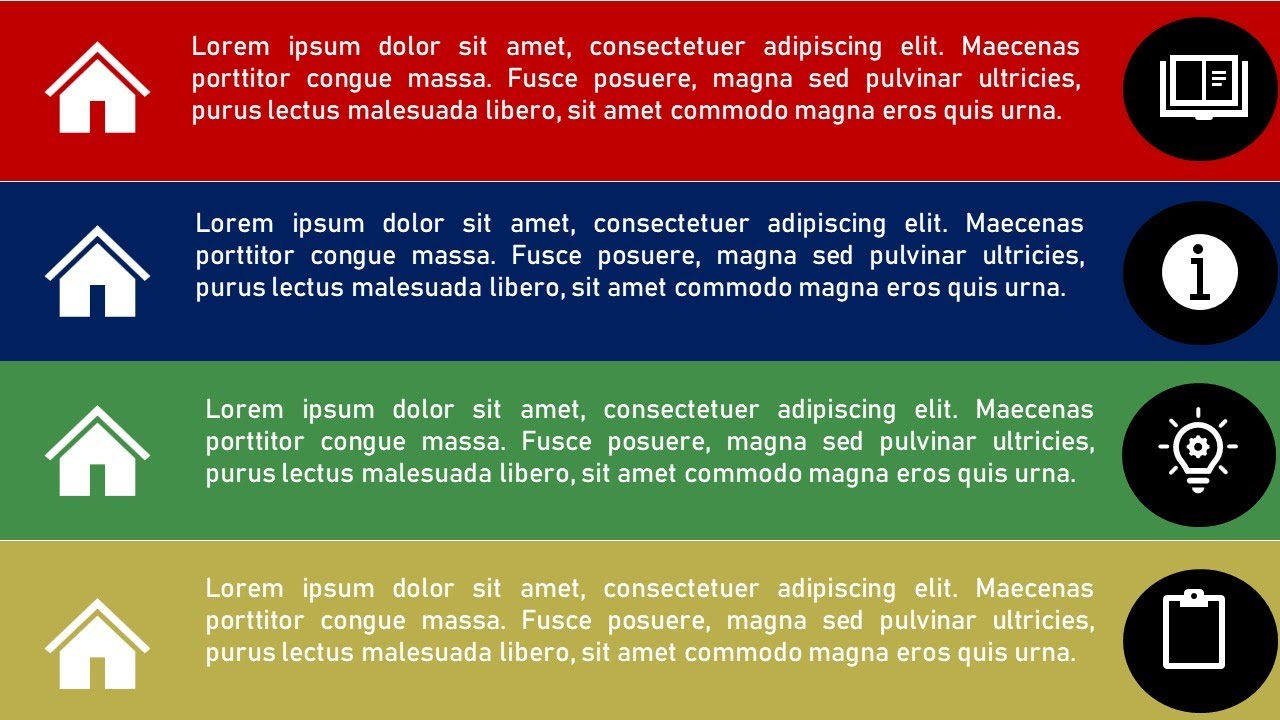 Lorem ipsum dolor sit amet, consectetuer adipiscing elit. Maecenas porttitor congue massa. Fusce posuere, magna sed pulvinar ultricies, purus lectus malesuada libero, sit amet commodo magna eros quis urna.

Lorem ipsum dolor sit amet, consectetuer adipiscing elit. Maecenas porttitor congue massa. Fusce posuere, magna sed pulvinar ultricies, purus lectus malesuada libero, sit amet commodo magna eros quis urna.

Lorem ipsum dolor sit amet, consectetuer adipiscing elit. Maecenas porttitor congue massa. Fusce posuere, magna sed pulvinar ultricies, purus lectus malesuada libero, sit amet commodo magna eros quis urna.

Lorem ipsum dolor sit amet, consectetuer adipiscing elit. Maecenas porttitor congue massa. Fusce posuere, magna sed pulvinar ultricies, purus lectus malesuada libero, sit amet commodo magna eros quis urna.